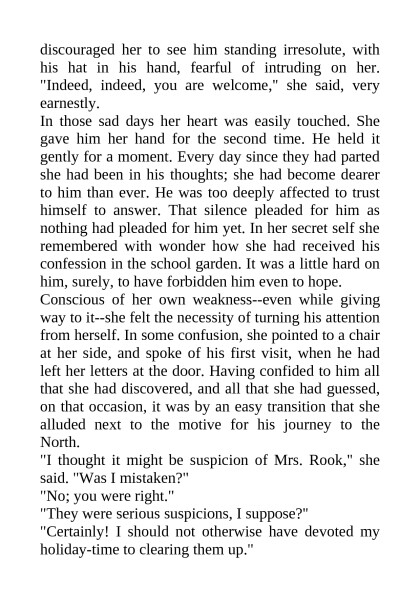 discouraged her to see him standing irresolute, with his hat in his hand, fearful of intruding on her. "Indeed, indeed, you are welcome," she said, very earnestly.
In those sad days her heart was easily touched. She gave him her hand for the second time. He held it gently for a moment. Every day since they had parted she had been in his thoughts; she had become dearer to him than ever. He was too deeply affected to trust himself to answer. That silence pleaded for him as nothing had pleaded for him yet. In her secret self she remembered with wonder how she had received his confession in the school garden. It was a little hard on him, surely, to have forbidden him even to hope.
Conscious of her own weakness--even while giving way to it--she felt the necessity of turning his attention from herself. In some confusion, she pointed to a chair at her side, and spoke of his first visit, when he had left her letters at the door. Having confided to him all that she had discovered, and all that she had guessed, on that occasion, it was by an easy transition that she alluded next to the motive for his journey to the North.
"I thought it might be suspicion of Mrs. Rook," she said. "Was I mistaken?"
"No; you were right."
"They were serious suspicions, I suppose?"
"Certainly! I should not otherwise have devoted my holiday-time to clearing them up."